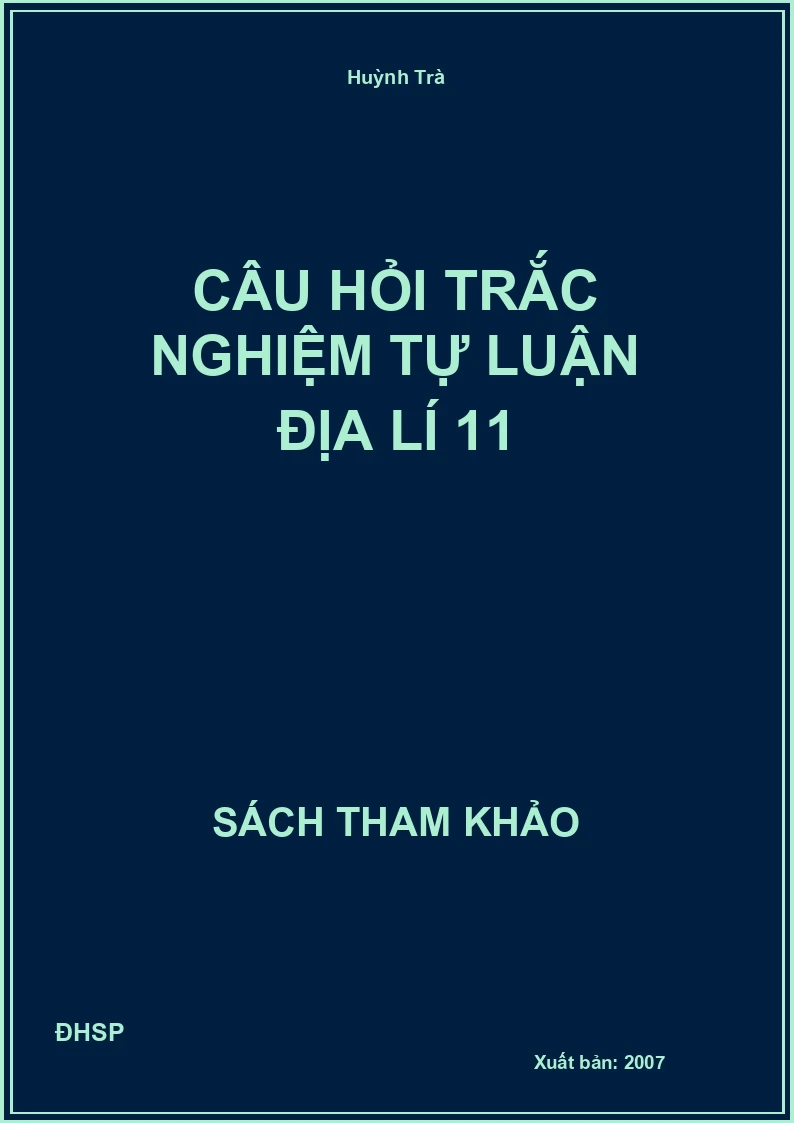 Huỳnh Trà

CÂU HỎI TRẮC NGHIỆM TỰ LUẬN ĐỊA LÍ 11

SÁCH THAM KHẢO

ĐHSP

Xuất bản: 2007